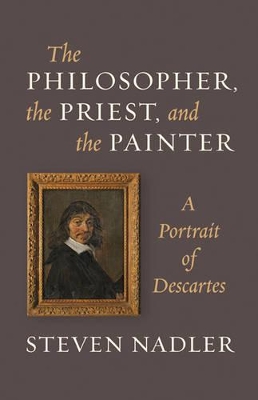 The PHILOSOPHER, the PRIEST, and the PAINTER

A Portrait of Descartes

STEVEN NADLER